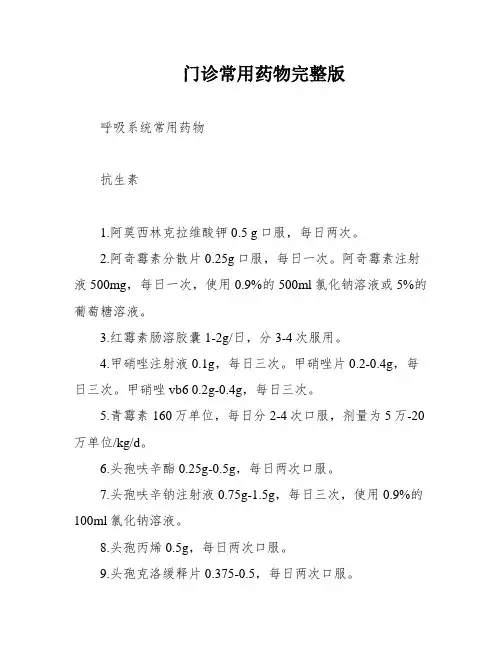 门诊常用药物完整版

呼吸系统常用药物

抗生素

1.阿莫西林克拉维酸钾 0.5 g 口服，每日两次。

2.阿奇霉素分散片 0.25g 口服，每日一次。阿奇霉素注射液 500mg，每日一次，使用 0.9%的 500ml 氯化钠溶液或 5%的葡萄糖溶液。

3.红霉素肠溶胶囊 1-2g/日，分 3-4 次服用。

4.甲硝唑注射液 0.1g，每日三次。甲硝唑片 0.2-0.4g，每日三次。甲硝唑 vb6 0.2g-0.4g，每日三次。

5.青霉素 160 万单位，每日分 2-4 次口服，剂量为 5 万-20 万单位/kg/d。

6.头孢呋辛酯 0.25g-0.5g，每日两次口服。

7.头孢呋辛钠注射液 0.75g-1.5g，每日三次，使用 0.9%的 100ml 氯化钠溶液。

8.头孢丙烯 0.5g，每日两次口服。

9.头孢克洛缓释片 0.375-0.5，每日两次口服。